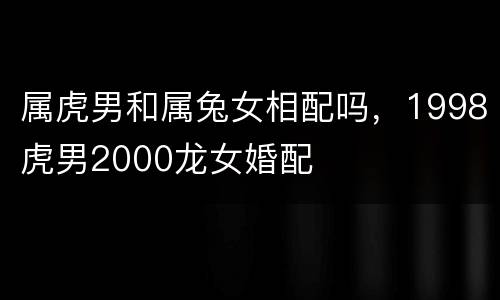 属虎男和属兔女相配吗，1998虎男2000龙女婚配